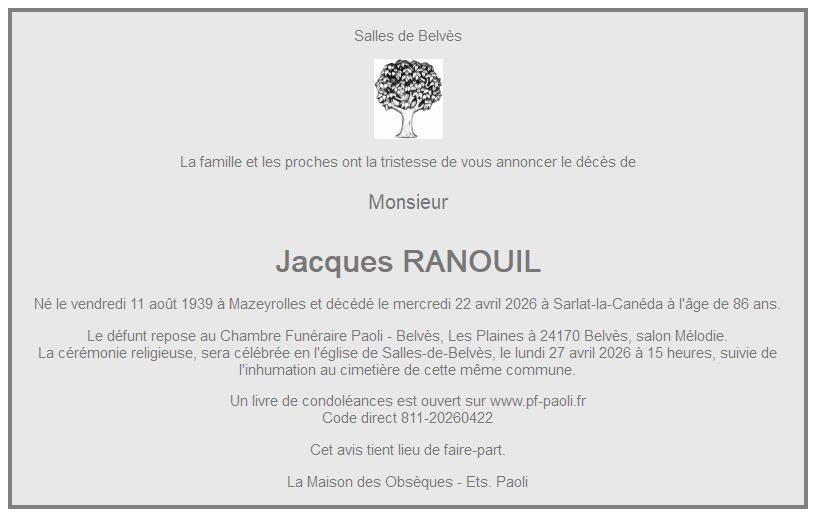 Salles de Belvès

La famille et les proches ont la tristesse de vous annoncer le décès de

Monsieur

Jacques RANOUIL

Né le vendredi 11 août 1939 à Mazeyrolles et décédé le mercredi 22 avril 2026 à Sarlat-la-Canéda à l'âge de 86 ans.

Le défunt repose au Chambre Funéraire Paoli - Belvès, Les Plaines à 24170 Belvès, salon Mélodie.
La cérémonie religieuse, sera célébrée en l'église de Salles-de-Belvès, le lundi 27 avril 2026 à 15 heures, suivie de l'inhumation au cimetière de cette même commune.

Un livre de condoléances est ouvert sur www.pf-paoli.fr
Code direct 811-20260422

Cet avis tient lieu de faire-part.

La Maison des Obsèques - Ets. Paoli